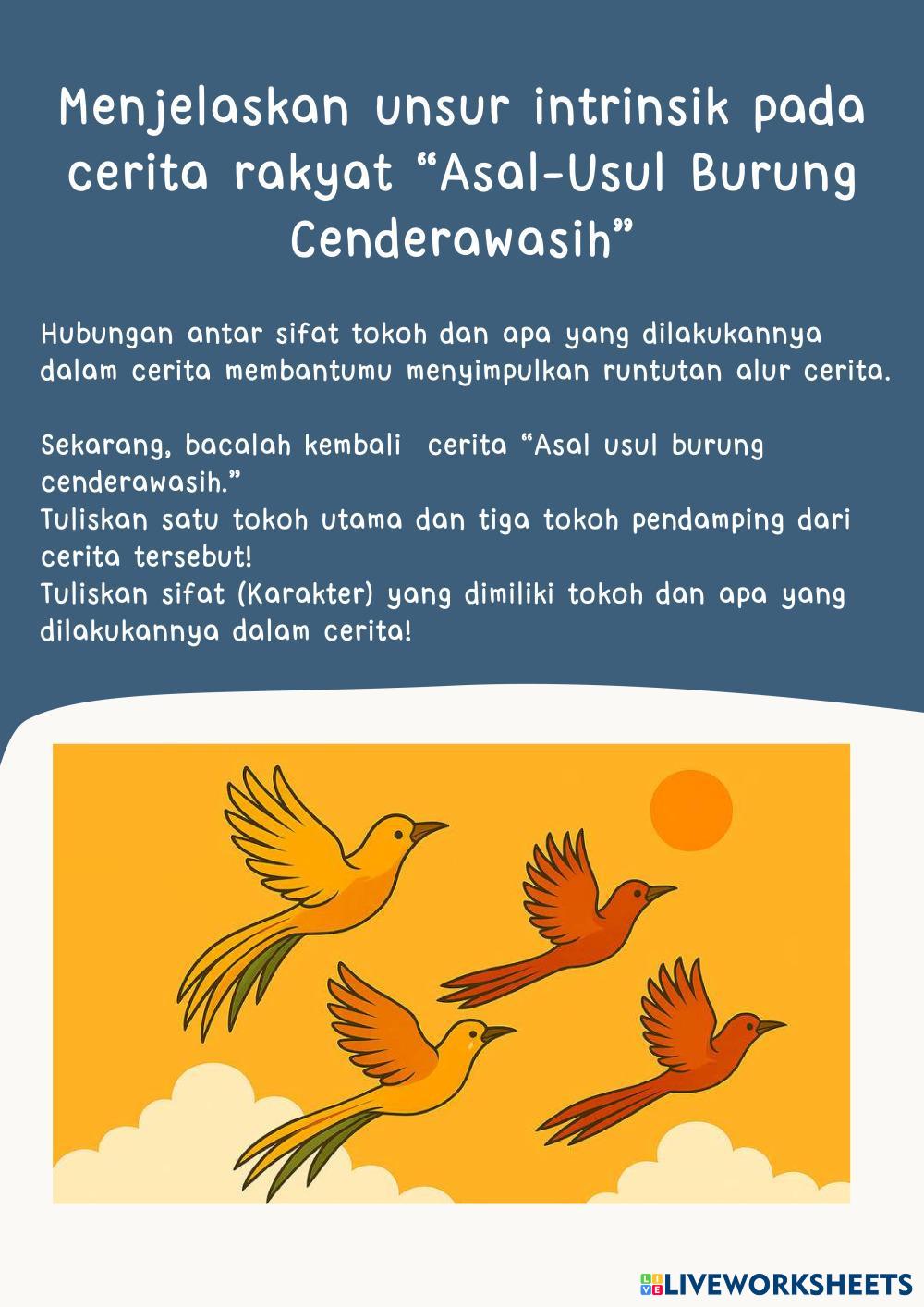 Menjelaskan unsur intrinsik pada cerita rakyat “Asal-Usul Burung Cenderawasih”

Hubungan antar sifat tokoh dan apa yang dilakukannya dalam cerita membantumu menyimpulkan runtutan alur cerita.

Sekarang, bacalah kembali cerita “Asal usul burung cenderawasih.”
Tuliskan satu tokoh utama dan tiga tokoh pendamping dari cerita tersebut!
Tuliskan sifat (Karakter) yang dimiliki tokoh dan apa yang dilakukannya dalam cerita!

LIVEWORKSHEETS